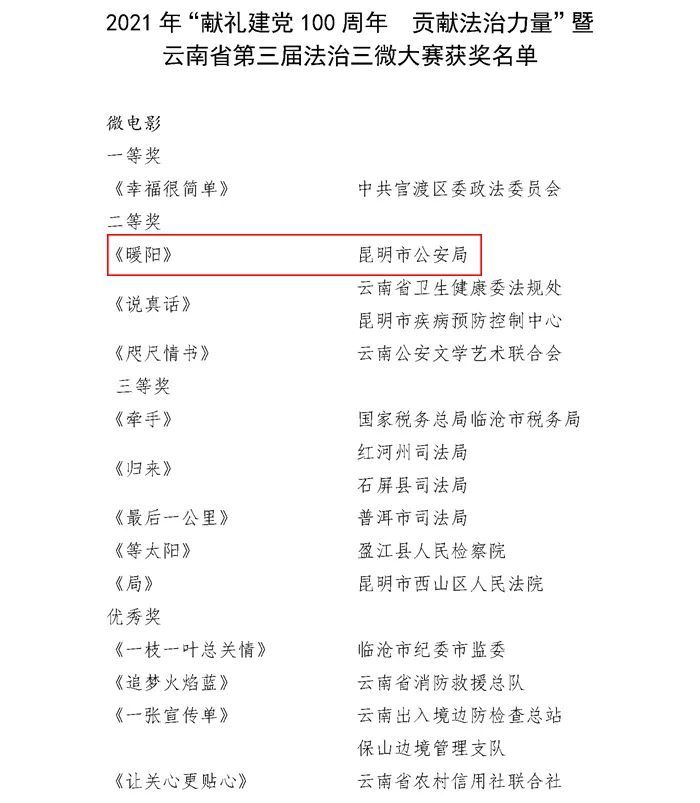 2021 年“献礼建党 100 周年　贡献法治力量”暨云南省第三届法治三微大赛获奖名单

微电影

一等奖

《幸福很简单》　中共官渡区委政法委员会

二等奖

《暖阳》　昆明市公安局

《说真话》　云南省卫生健康委法规处
昆明市疾病预防控制中心

《咫尺情书》　云南公安文学艺术联合会

三等奖

《牵手》　国家税务总局临沧市税务局

《归来》　红河州司法局
石屏县司法局

《最后一公里》　普洱市司法局

《等太阳》　盈江县人民检察院

《局》　昆明市西山区人民法院

优秀奖

《一枝一叶总关情》　临沧市纪委市监委

《追梦火焰蓝》　云南省消防救援总队

《一张宣传单》　云南出入境边防检查总站
保山边境管理支队

《让关心更贴心》　云南省农村信用社联合社